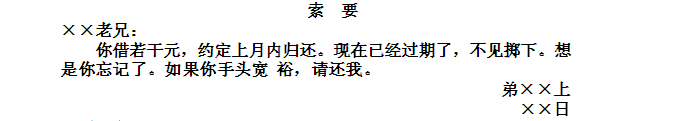 索　要

××老兄：

你借若干元，约定上月内归还。现在已经过期了，不见掷下。想是你忘记了。如果你手头宽 裕，请还我。

弟××上

××日